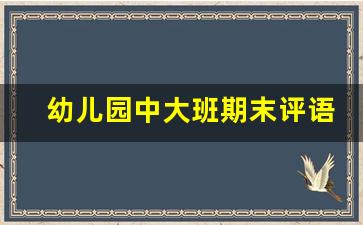 幼儿园中大班期末评语